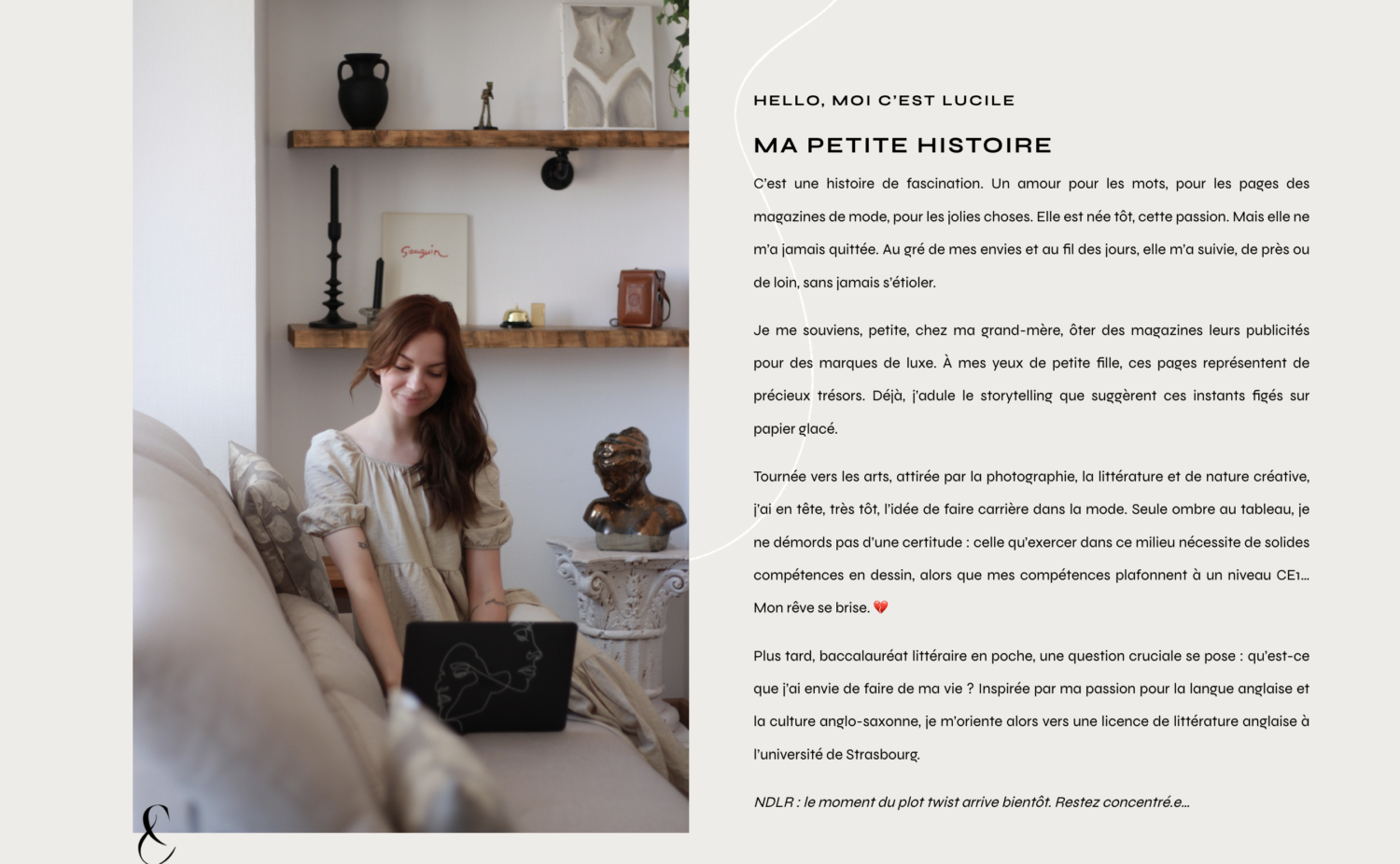 HELLO, MOI C'EST LUCILE

MA PETITE HISTOIRE

C'est une histoire de fascination. Un amour pour les mots, pour les pages des magazines de mode, pour les jolies choses. Elle est née tôt, cette passion. Mais elle ne m'a jamais quittée. Au gré de mes envies et au fil des jours, elle m'a suivie, de près ou de loin, sans jamais s'étioler.

Je me souviens, petite, chez ma grand-mère, ôter des magazines leurs publicités pour des marques de luxe. À mes yeux de petite fille, ces pages représentent de précieux trésors. Déjà, j'adule le storytelling que suggèrent ces instants figés sur papier glacé.

Tournée vers les arts, attirée par la photographie, la littérature et de nature créative, j'ai en tête, très tôt, l'idée de faire carrière dans la mode. Seule ombre au tableau, je ne démords pas d'une certitude : celle qu'exercer dans ce milieu nécessite de solides compétences en dessin, alors que mes compétences plafonnent à un niveau CE1... Mon rêve se brise. 💔

Plus tard, baccalauréat littéraire en poche, une question cruciale se pose : qu'est-ce que j'ai envie de faire de ma vie ? Inspirée par ma passion pour la langue anglaise et la culture anglo-saxonne, je m'oriente alors vers une licence de littérature anglaise à l'université de Strasbourg.

NDLR : le moment du plot twist arrive bientôt. Restez concentré.e...